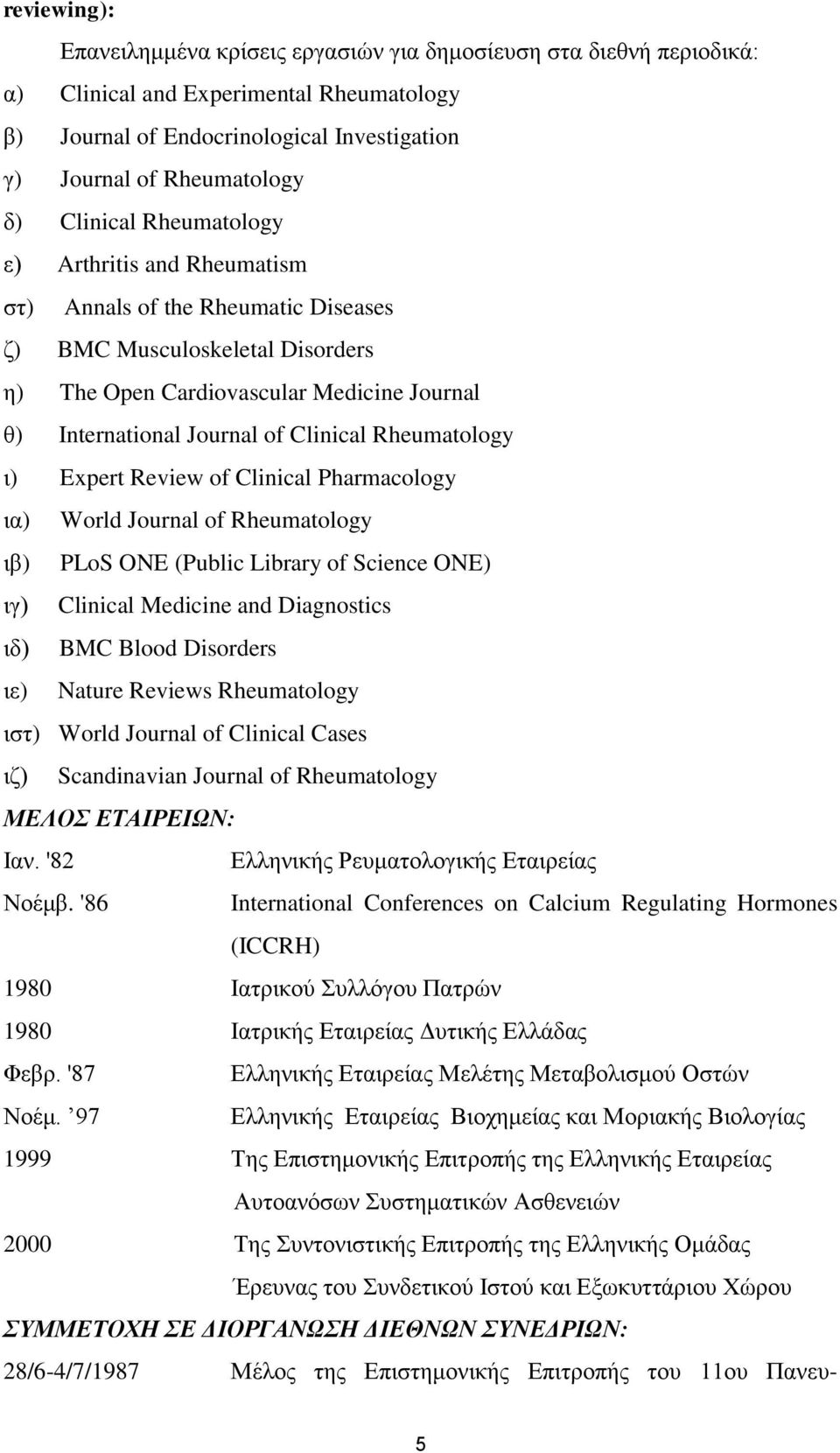 reviewing):

Επανειλημμένα κρίσεις εργασιών για δημοσίευση στα διεθνή περιοδικά:

α) Clinical and Experimental Rheumatology
β) Journal of Endocrinological Investigation
γ) Journal of Rheumatology
δ) Clinical Rheumatology
ε) Arthritis and Rheumatism
στ) Annals of the Rheumatic Diseases
ζ) BMC Musculoskeletal Disorders
η) The Open Cardiovascular Medicine Journal
θ) International Journal of Clinical Rheumatology
ι) Expert Review of Clinical Pharmacology
ια) World Journal of Rheumatology
ιβ) PLoS ONE (Public Library of Science ONE)
ιγ) Clinical Medicine and Diagnostics
ιδ) BMC Blood Disorders
ιε) Nature Reviews Rheumatology
ιστ) World Journal of Clinical Cases
ιζ) Scandinavian Journal of Rheumatology

ΜΕΛΟΣ ΕΤΑΙΡΕΙΩΝ:

Ιαν. '82 Ελληνικής Ρευματολογικής Εταιρείας
Νοέμβ. '86 International Conferences on Calcium Regulating Hormones (ICCRH)
1980 Ιατρικού Συλλόγου Πατρών
1980 Ιατρικής Εταιρείας Δυτικής Ελλάδας
Φεβρ. '87 Ελληνικής Εταιρείας Μελέτης Μεταβολισμού Οστών
Νοέμ. ’97 Ελληνικής Εταιρείας Βιοχημείας και Μοριακής Βιολογίας
1999 Της Επιστημονικής Επιτροπής της Ελληνικής Εταιρείας Αυτοανόσων Συστηματικών Ασθενειών
2000 Της Συντονιστικής Επιτροπής της Ελληνικής Ομάδας Έρευνας του Συνδετικού Ιστού και Εξωκυττάριου Χώρου

ΣΥΜΜΕΤΟΧΗ ΣΕ ΔΙΟΡΓΑΝΩΣΗ ΔΙΕΘΝΩΝ ΣΥΝΕΔΡΙΩΝ:

28/6-4/7/1987 Μέλος της Επιστημονικής Επιτροπής του 11ου Πανευ-

5